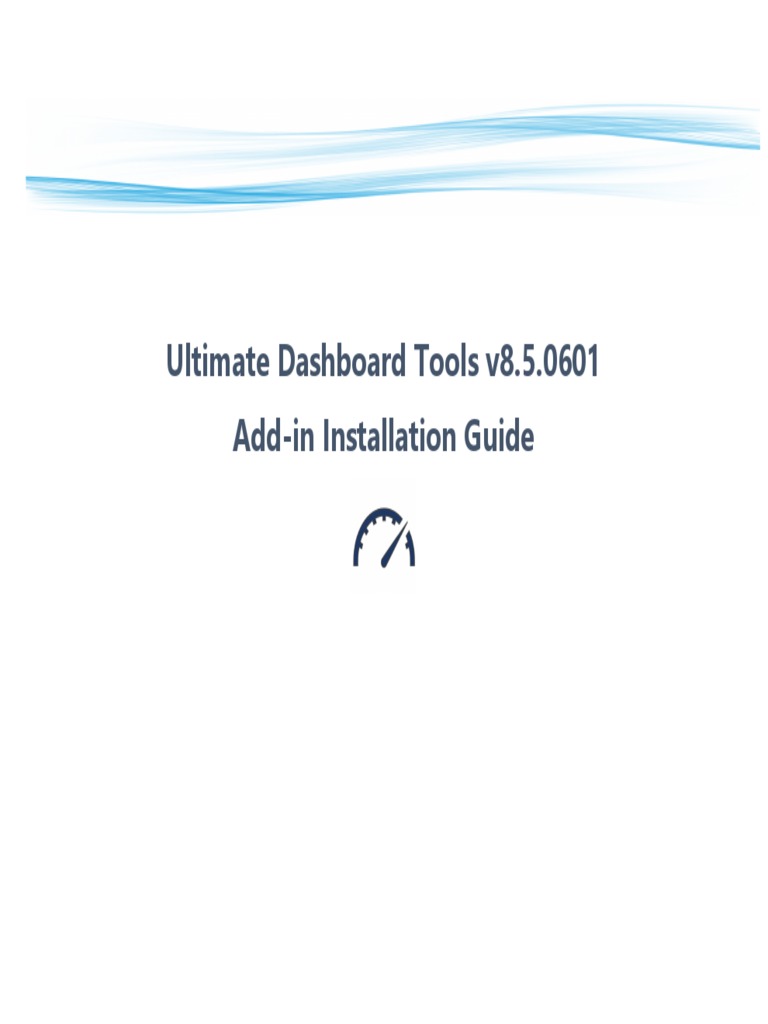 Ultimate Dashboard Tools v8.5.0601

Add-in Installation Guide